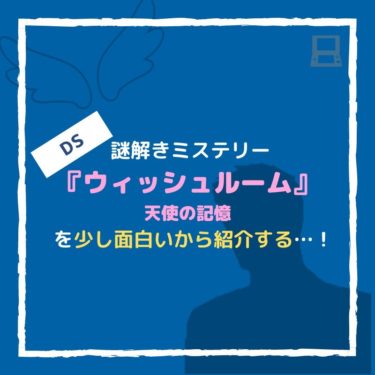 DS

謎解きミステリー
『ウィッシュルーム』
天使の記憶
を少し面白いから紹介する…！